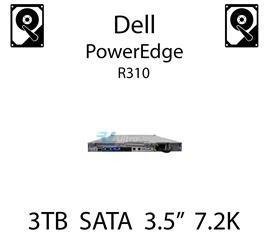 Dell
PowerEdge
R310

3TB SATA 3.5” 7.2K